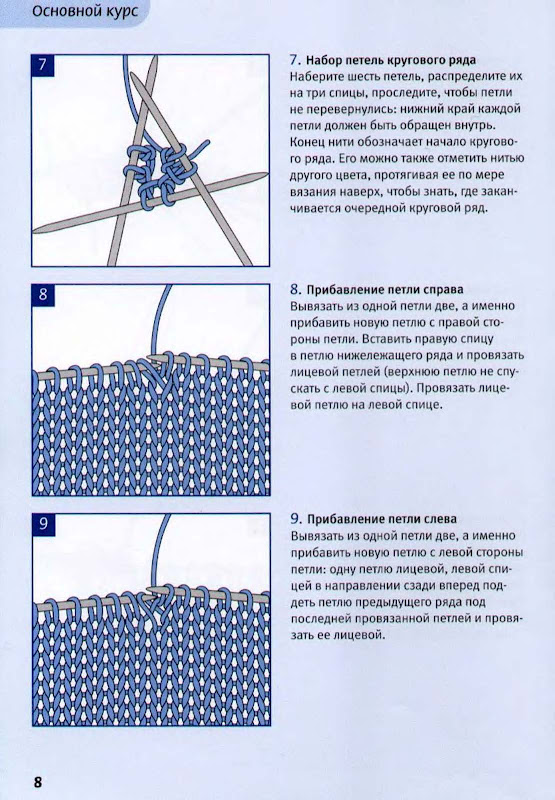 Основной курс

7

7. Набор петель кругового ряда
Наберите шесть петель, распределите их на три спицы, проследите, чтобы петли не перевернулись: нижний край каждой петли должен быть обращен внутрь. Конец нити обозначает начало кругового ряда. Его можно также отметить нитью другого цвета, протягивая ее по мере вязания наверх, чтобы знать, где заканчивается очередной круговой ряд.

8

8. Прибавление петли справа
Вывязать из одной петли две, а именно прибавить новую петлю с правой стороны петли. Вставить правую спицу в петлю нижележащего ряда и провязать лицевой петлей (верхнюю петлю не спускать с левой спицы). Провязать лицевой петлю на левой спице.

9

9. Прибавление петли слева
Вывязать из одной петли две, а именно прибавить новую петлю с левой стороны петли: одну петлю лицевой, левой спицей в направлении сзади вперед поддеть петлю предыдущего ряда под последней провязанной петлей и провязать ее лицевой.

8